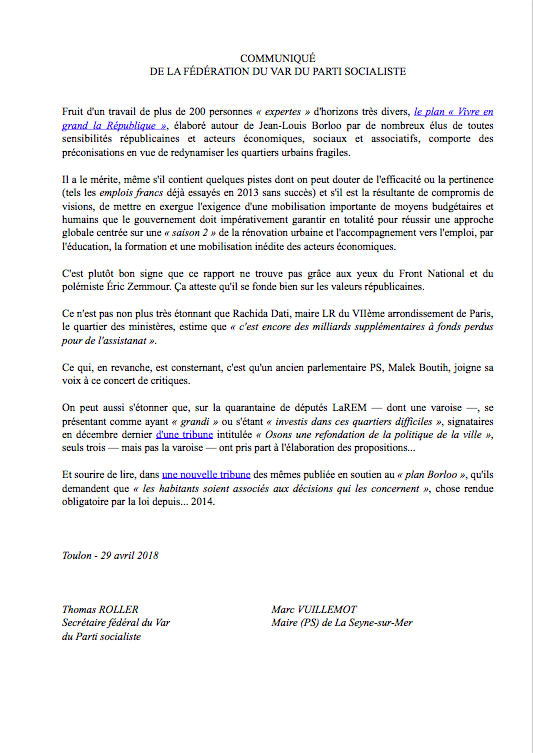 COMMUNIQUÉ
DE LA FÉDÉRATION DU VAR DU PARTI SOCIALISTE

Fruit d'un travail de plus de 200 personnes « expertes » d'horizons très divers, le plan « Vivre en grand la République », élaboré autour de Jean-Louis Borloo par de nombreux élus de toutes sensibilités républicaines et acteurs économiques, sociaux et associatifs, comporte des préconisations en vue de redynamiser les quartiers urbains fragiles.

Il a le mérite, même s'il contient quelques pistes dont on peut douter de l'efficacité ou la pertinence (tels les emplois francs déjà essayés en 2013 sans succès) et s'il est la résultante de compromis de visions, de mettre en exergue l'exigence d'une mobilisation importante de moyens budgétaires et humains que le gouvernement doit impérativement garantir en totalité pour réussir une approche globale centrée sur une « saison 2 » de la rénovation urbaine et l'accompagnement vers l'emploi, par l'éducation, la formation et une mobilisation inédite des acteurs économiques.

C'est plutôt bon signe que ce rapport ne trouve pas grâce aux yeux du Front National et du polémiste Éric Zemmour. Ça atteste qu'il se fonde bien sur les valeurs républicaines.

Ce n'est pas non plus très étonnant que Rachida Dati, maire LR du VIIème arrondissement de Paris, le quartier des ministères, estime que « c'est encore des milliards supplémentaires à fonds perdus pour de l'assistanat ».

Ce qui, en revanche, est consternant, c'est qu'un ancien parlementaire PS, Malek Boutih, joigne sa voix à ce concert de critiques.

On peut aussi s'étonner que, sur la quarantaine de députés LaREM — dont une varoise —, se présentant comme ayant « grandi » ou s'étant « investis dans ces quartiers difficiles », signataires en décembre dernier d'une tribune intitulée « Osons une refondation de la politique de la ville », seuls trois — mais pas la varoise — ont pris part à l'élaboration des propositions...

Et sourire de lire, dans une nouvelle tribune des mêmes publiée en soutien au « plan Borloo », qu'ils demandent que « les habitants soient associés aux décisions qui les concernent », chose rendue obligatoire par la loi depuis... 2014.

Toulon - 29 avril 2018

Thomas ROLLER
Secrétaire fédéral du Var
du Parti socialiste

Marc VUILLEMOT
Maire (PS) de La Seyne-sur-Mer